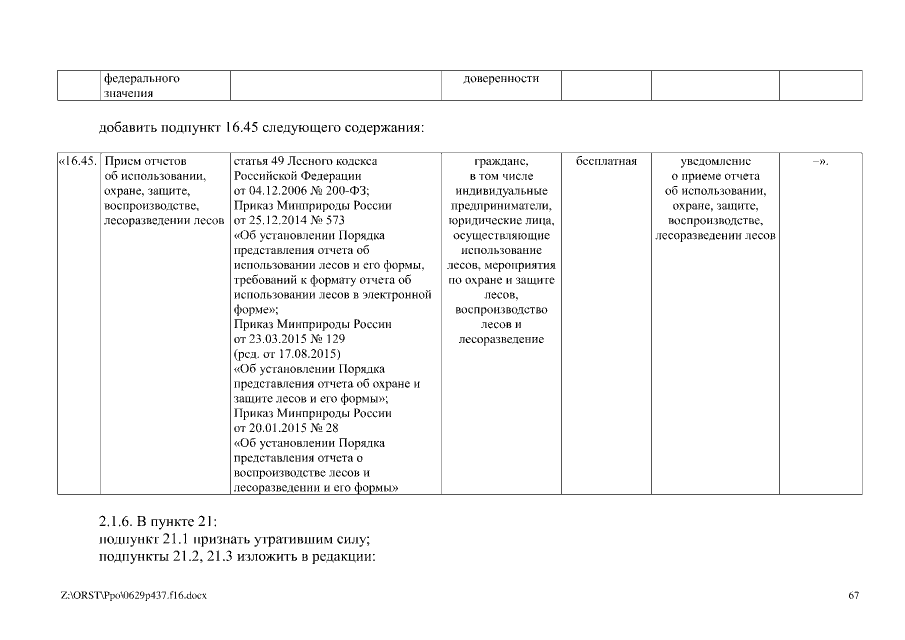 |  | федерального значения |  | доверенности |  |  |  |
|---|---|---|---|---|---|---|

добавить подпункт 16.45 следующего содержания:

| «16.45. | Прием отчетов об использовании, охране, защите, воспроизводстве, лесоразведении лесов | статья 49 Лесного кодекса Российской Федерации от 04.12.2006 № 200-ФЗ; Приказ Минприроды России от 25.12.2014 № 573 «Об установлении Порядка представления отчета об использовании лесов и его формы, требований к формату отчета об использовании лесов в электронной форме»; Приказ Минприроды России от 23.03.2015 № 129 (ред. от 17.08.2015) «Об установлении Порядка представления отчета об охране и защите лесов и его формы»; Приказ Минприроды России от 20.01.2015 № 28 «Об установлении Порядка представления отчета о воспроизводстве лесов и лесоразведении и его формы» | граждане, в том числе индивидуальные предприниматели, юридические лица, осуществляющие использование лесов, мероприятия по охране и защите лесов, воспроизводство лесов и лесоразведение | бесплатная | уведомление о приеме отчета об использовании, охране, защите, воспроизводстве, лесоразведении лесов | –». |
|---|---|---|---|---|---|---|

2.1.6. В пункте 21:
подпункт 21.1 признать утратившим силу;
подпункты 21.2, 21.3 изложить в редакции:

Z:\ORST\Ppo\0629p437.f16.docx

67